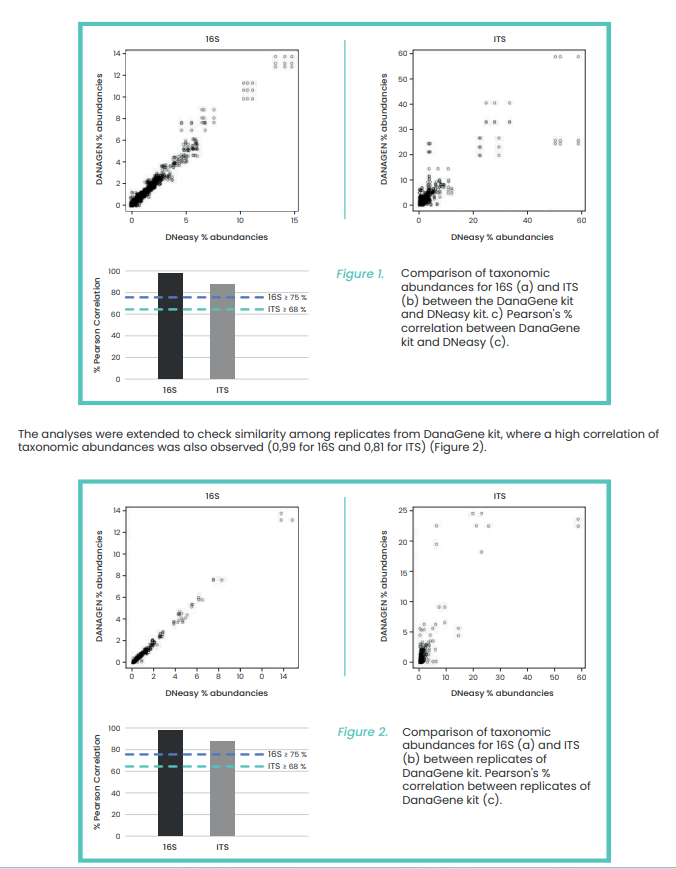 16S

DANAGEN % abundancies

14
12
10
8
6
4
2
0

0 5 10 15

DNeasy % abundancies

ITS

DANAGEN % abundancies

60
50
40
30
20
10
0

0 20 40 60

DNeasy % abundancies

% Pearson Correlation

100
80
60
40
20
0

16S ≥ 75 %
ITS ≥ 68 %

16S ITS

Figure 1. Comparison of taxonomic abundances for 16S (a) and ITS (b) between the DanaGene kit and DNeasy kit. c) Pearson's % correlation between DanaGene kit and DNeasy (c).

The analyses were extended to check similarity among replicates from DanaGene kit, where a high correlation of taxonomic abundances was also observed (0,99 for 16S and 0,81 for ITS) (Figure 2).

16S

DANAGEN % abundancies

14
12
10
8
6
4
2
0

0 2 4 6 8 10 12 14

DNeasy % abundancies

ITS

DANAGEN % abundancies

25
20
15
10
5
0

0 10 20 30 40 50 60

DNeasy % abundancies

% Pearson Correlation

100
80
60
40
20
0

16S ≥ 75 %
ITS ≥ 68 %

16S ITS

Figure 2. Comparison of taxonomic abundances for 16S (a) and ITS (b) between replicates of DanaGene kit. Pearson's % correlation between replicates of DanaGene kit (c).